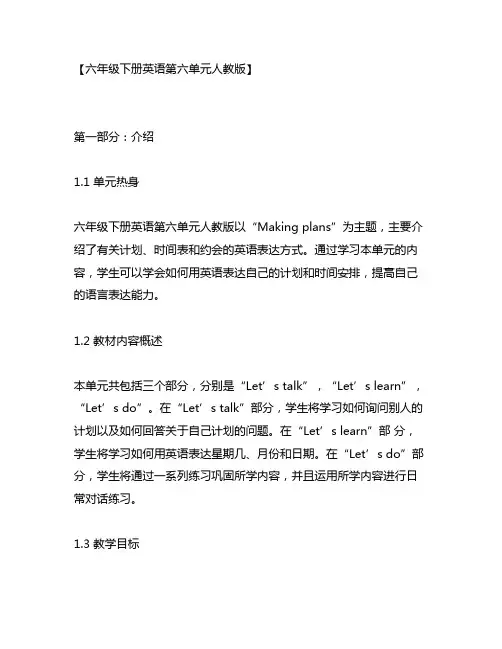 【六年级下册英语第六单元人教版】

第一部分：介绍

1.1 单元热身

六年级下册英语第六单元人教版以“Making plans”为主题，主要介绍了有关计划、时间表和约会的英语表达方式。通过学习本单元的内容，学生可以学会如何用英语表达自己的计划和时间安排，提高自己的语言表达能力。

1.2 教材内容概述

本单元共包括三个部分，分别是“Let’s talk”，“Let’s learn”，“Let’s do”。在“Let’s talk”部分，学生将学习如何询问别人的计划以及如何回答关于自己计划的问题。在“Let’s learn”部分，学生将学习如何用英语表达星期几、月份和日期。在“Let’s do”部分，学生将通过一系列练习巩固所学内容，并且运用所学内容进行日常对话练习。

1.3 教学目标